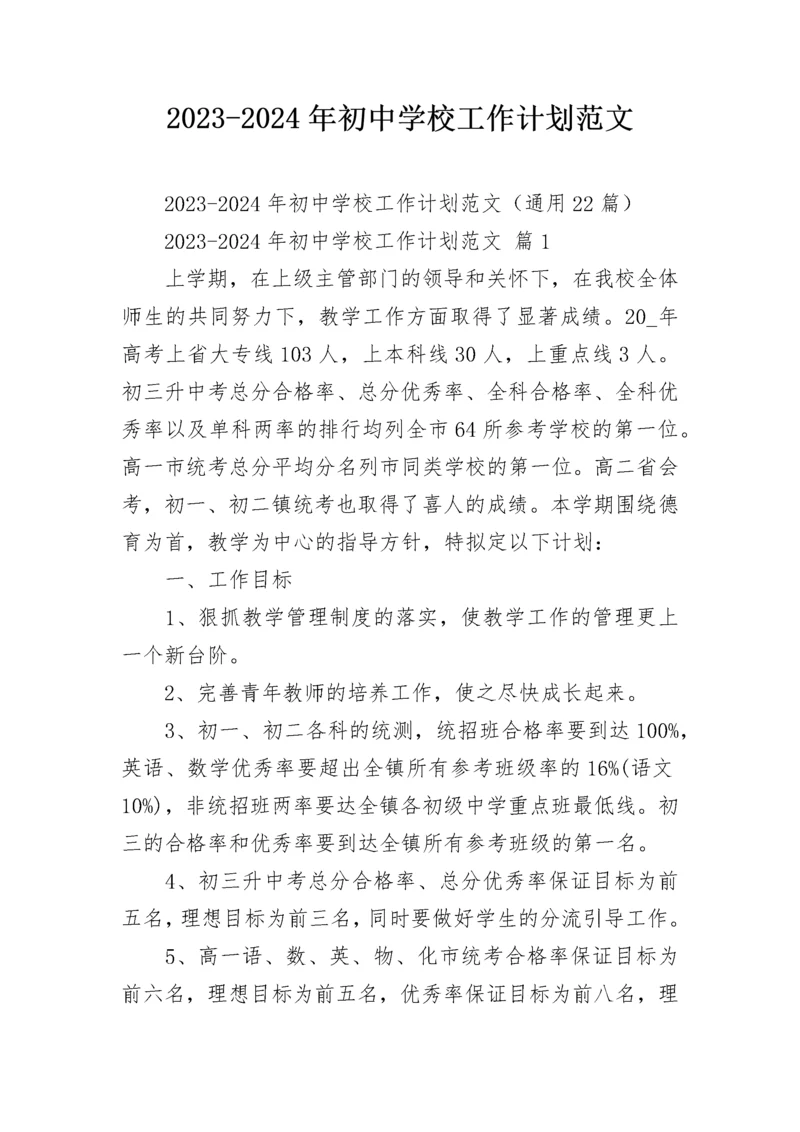 2023-2024年初中学校工作计划范文

2023-2024年初中学校工作计划范文（通用22篇）

2023-2024年初中学校工作计划范文 篇1

上学期，在上级主管部门的领导和关怀下，在我校全体师生的共同努力下，教学工作方面取得了显著成绩。20_年高考上省大专线103人，上本科线30人，上重点线3人。初三升中考总分合格率、总分优秀率、全科合格率、全科优秀率以及单科两率的排行均列全市64所参考学校的第一位。高一市统考总分平均分名列市同类学校的第一位。高二省会考，初一、初二镇统考也取得了喜人的成绩。本学期围绕德育为首，教学为中心的指导方针，特拟定以下计划：

一、工作目标

1、狠抓教学管理制度的落实，使教学工作的管理更上一个新台阶。

2、完善青年教师的培养工作，使之尽快成长起来。

3、初一、初二各科的统测，统招班合格率要到达100%，英语、数学优秀率要超出全镇所有参考班级率的16%(语文10%)，非统招班两率要达全镇各初级中学重点班最低线。初三的合格率和优秀率要到达全镇所有参考班级的第一名。

4、初三升中考总分合格率、总分优秀率保证目标为前五名，理想目标为前三名，同时要做好学生的分流引导工作。

5、高一语、数、英、物、化市统考合格率保证目标为前六名，理想目标为前五名，优秀率保证目标为前八名，理